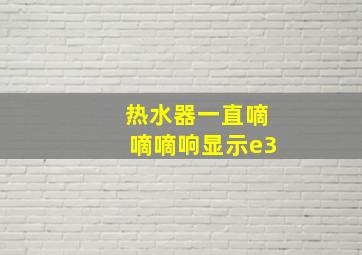 热水器一直嘀嘀嘀响显示e3